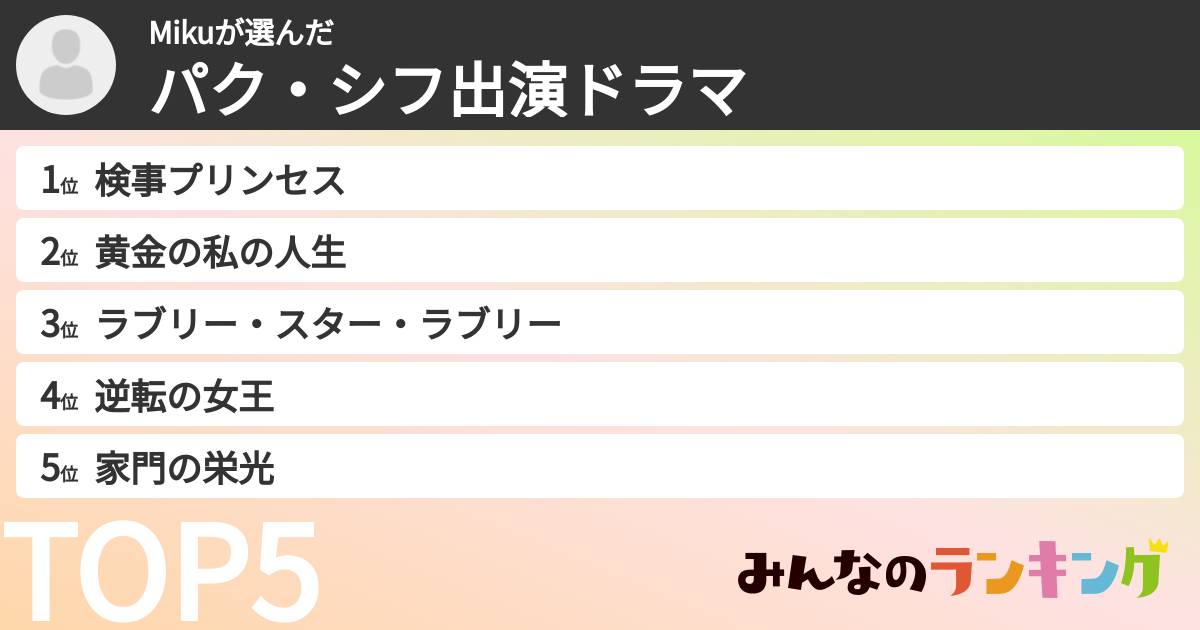 Mikuが選んだ
パク・シフ出演ドラマ

1位 検事プリンセス
2位 黄金の私の人生
3位 ラブリー・スター・ラブリー
4位 逆転の女王
5位 家門の栄光

TOP5

みんなのランキング